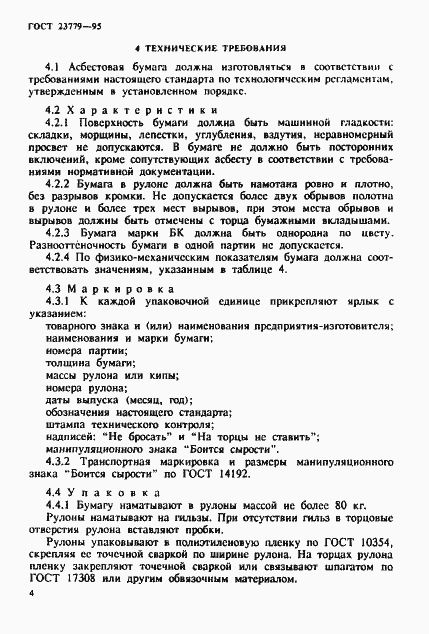 ГОСТ 23779—95

4 ТЕХНИЧЕСКИЕ ТРЕБОВАНИЯ

4.1 Асбестовая бумага должна изготовляться в соответствии с требованиями настоящего стандарта по технологическим регламентам, утвержденным в установленном порядке.

4.2 Характеристики

4.2.1 Поверхность бумаги должна быть машинной гладкости: складки, морщины, лепестки, углубления, вздутия, неравномерный просвет не допускаются. В бумаге не должно быть посторонних включений, кроме сопутствующих асбесту в соответствии с требованиями нормативной документации.

4.2.2 Бумага в рулоне должна быть намотана ровно и плотно, без разрывов кромки. Не допускается более двух обрывов полотна в рулоне и более трех мест вырывов, при этом места обрывов и вырывов должны быть отмечены с торца бумажными вкладышами.

4.2.3 Бумага марки БК должна быть однородна по цвету. Разнооттеночность бумаги в одной партии не допускается.

4.2.4 По физико-механическим показателям бумага должна соответствовать значениям, указанным в таблице 4.

4.3 Маркировка

4.3.1 К каждой упаковочной единице прикрепляют ярлык с указанием:

товарного знака и (или) наименования предприятия-изготовителя;
наименования и марки бумаги;
номера партии;
толщина бумаги;
массы рулона или кипы;
номера рулона;
даты выпуска (месяц, год);
обозначения настоящего стандарта;
штампа технического контроля;
надписей: "Не бросать" и "На торцы не ставить";
манипуляционного знака "Боится сырости".

4.3.2 Транспортная маркировка и размеры манипуляционного знака "Боится сырости" по ГОСТ 14192.

4.4 Упаковка

4.4.1 Бумагу наматывают в рулоны массой не более 80 кг.
Рулоны наматывают на гильзы. При отсутствии гильз в торцовые отверстия рулона вставляют пробки.

Рулоны упаковывают в полиэтиленовую пленку по ГОСТ 10354, скрепляя ее точечной сваркой по ширине рулона. На торцах рулона пленку закрепляют точечной сваркой или связывают шпагатом по ГОСТ 17308 или другим обвязочным материалом.

4